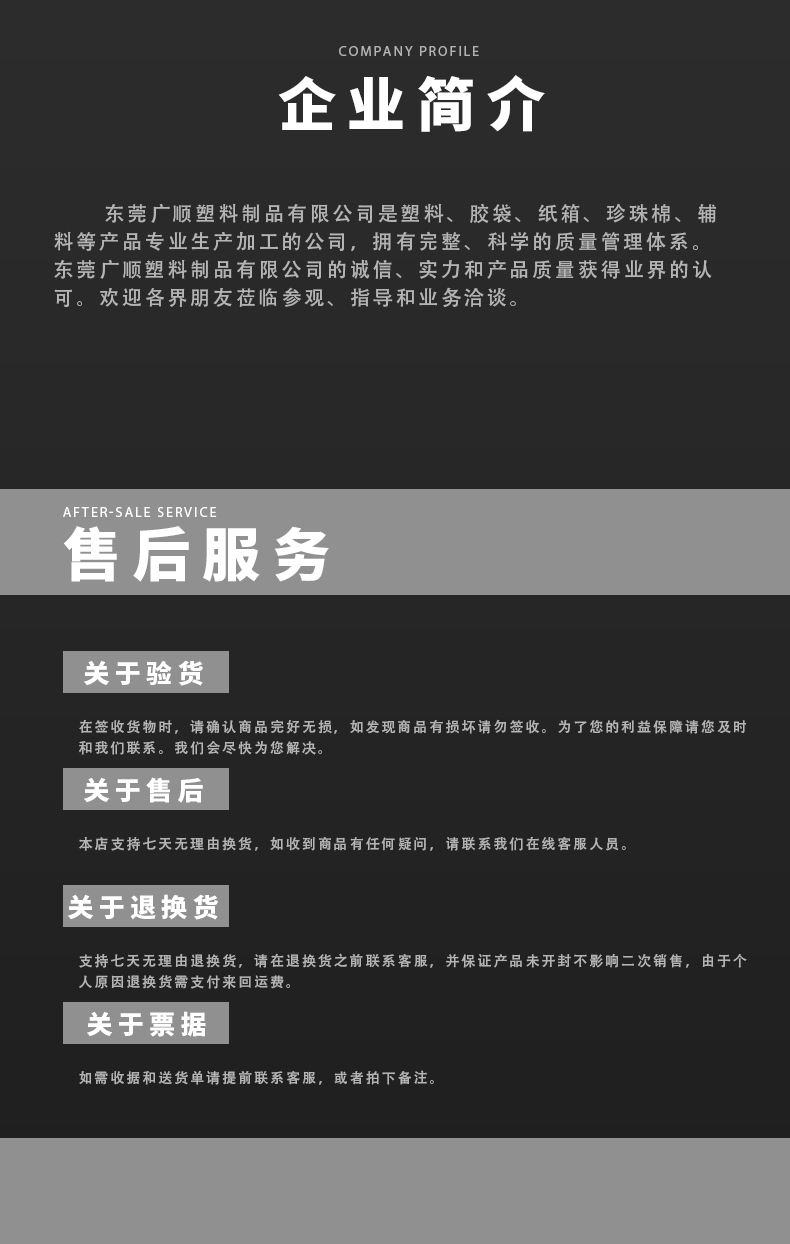 COMPANY PROFILE

企业简介

东莞广顺塑料制品有限公司是塑料、胶袋、纸箱、珍珠棉、辅料等产品专业生产加工的公司，拥有完整、科学的质量管理体系。东莞广顺塑料制品有限公司的诚信、实力和产品质量获得业界的认可。欢迎各界朋友莅临参观、指导和业务洽谈。

AFTER-SALE SERVICE

售后服务

关于验货

在签收货物时，请确认商品完好无损，如发现商品有损坏请勿签收。为了您的利益保障请您及时和我们联系。我们会尽快为您解决。

关于售后

本店支持七天无理由换货，如收到商品有任何疑问，请联系我们在线客服人员。

关于退换货

支持七天无理由退换货，请在退换货之前联系客服，并保证产品未开封不影响二次销售，由于个人原因退换货需支付来回运费。

关于票据

如需收据和送货单请提前联系客服，或者拍下备注。